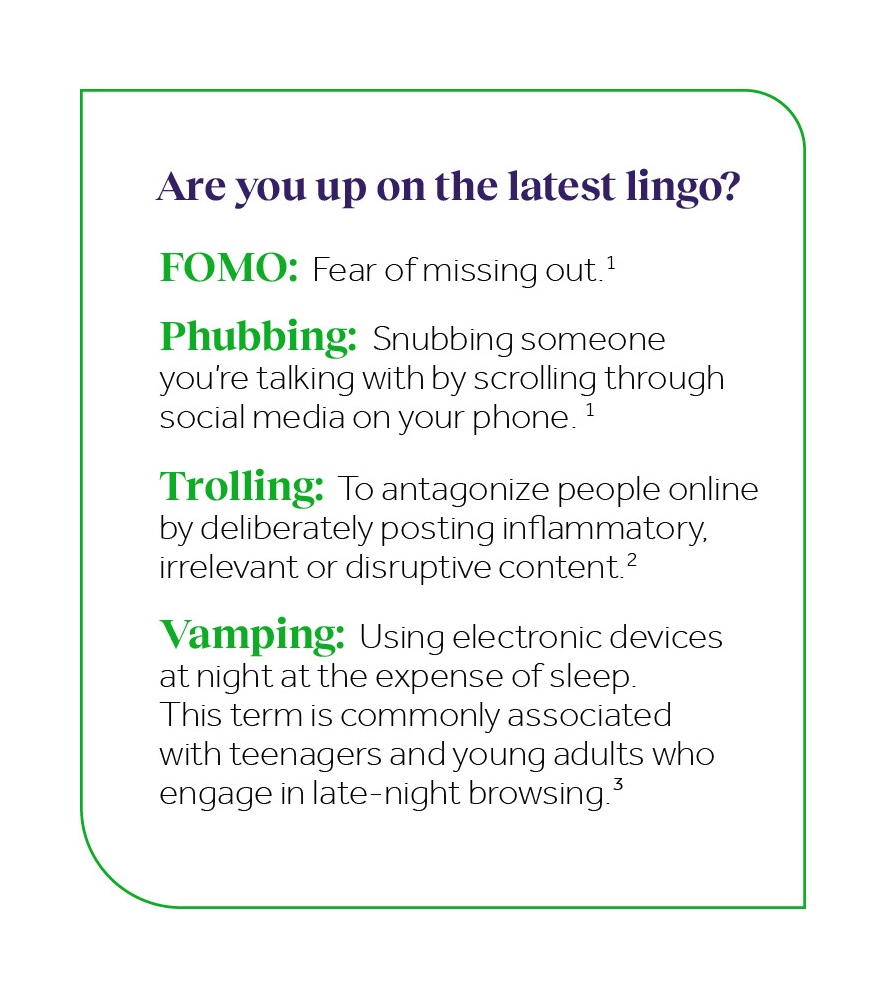 Are you up on the latest lingo?

FOMO: Fear of missing out.$^1$

Phubbing: Snubbing someone you're talking with by scrolling through social media on your phone. $^1$

Trolling: To antagonize people online by deliberately posting inflammatory, irrelevant or disruptive content.$^2$

Vamping: Using electronic devices at night at the expense of sleep. This term is commonly associated with teenagers and young adults who engage in late-night browsing.$^3$